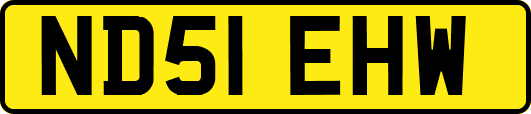 ND51 EHW